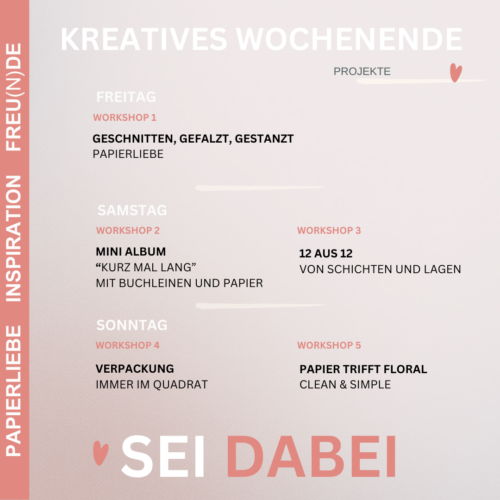 PAPIERLIEBE INSPIRATION FREU(N)DE

KREATIVES WOCHENENDE

PROJEKTE

FREITAG

WORKSHOP 1

GESCHNITTEN, GEFALZT, GESTANZT
PAPIERLIEBE

SAMSTAG

WORKSHOP 2

MINI ALBUM
“KURZ MAL LANG”
MIT BUCHLEINEN UND PAPIER

WORKSHOP 3

12 AUS 12
VON SCHICHTEN UND LAGEN

SONNTAG

WORKSHOP 4

VERPACKUNG
IMMER IM QUADRAT

WORKSHOP 5

PAPIER TRIFFT FLORAL
CLEAN & SIMPLE

SEI DABEI